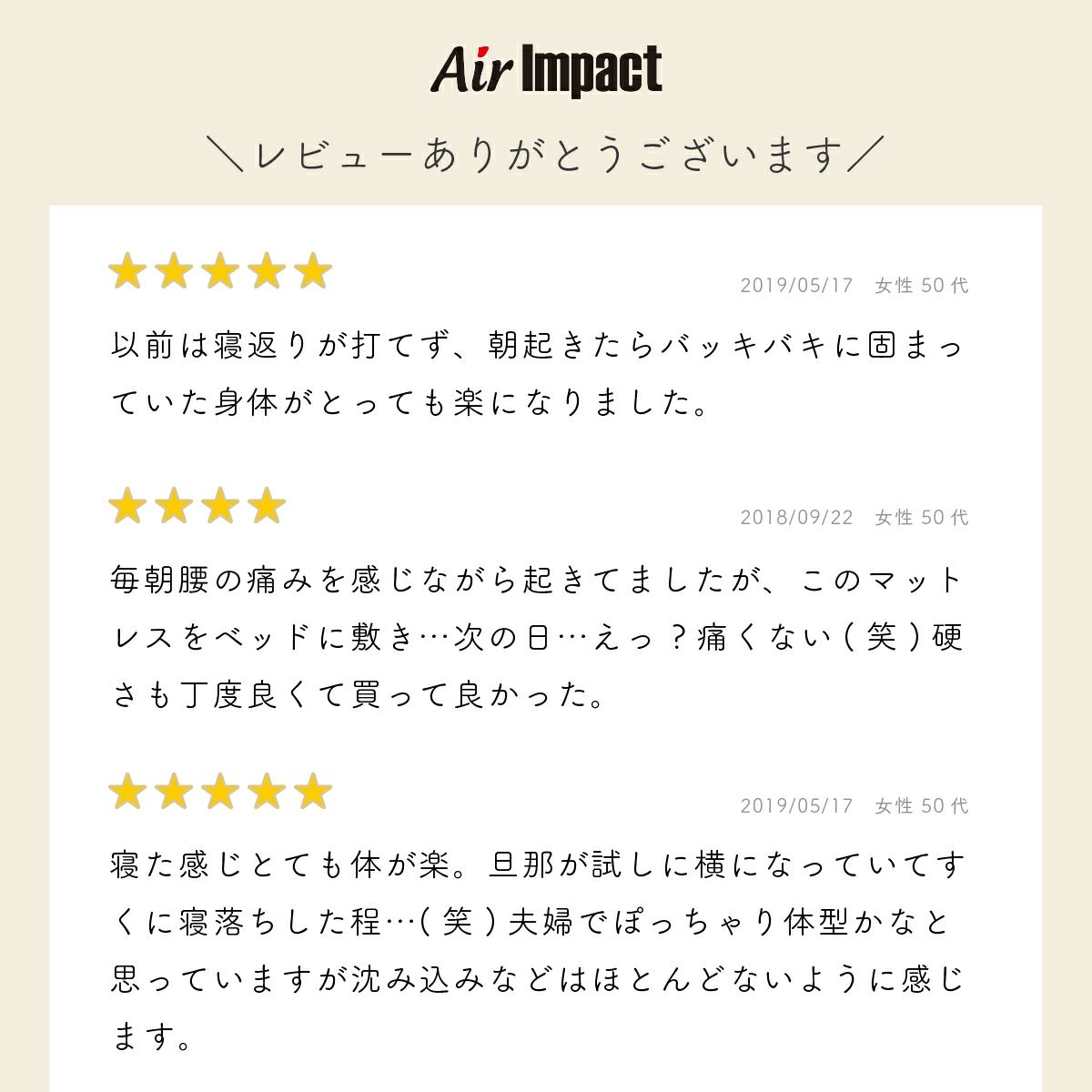 Air Impact

＼レビューありがとうございます／

★★★★★
2019/05/17　女性 50 代

以前は寝返りが打てず、朝起きたらバッキバキに固まっていた身体がとっても楽になりました。

★★★★
2018/09/22　女性 50 代

毎朝腰の痛みを感じながら起きてましたが、このマットレスをベッドに敷き…次の日…えっ？痛くない（笑）硬さも丁度良くて買って良かった。

★★★★★
2019/05/17　女性 50 代

寝た感じとても体が楽。旦那が試しに横になっていてすぐに寝落ちした程…（笑）夫婦でぽっちゃり体型かなと思っていますが沈み込みなどはほとんどないように感じます。